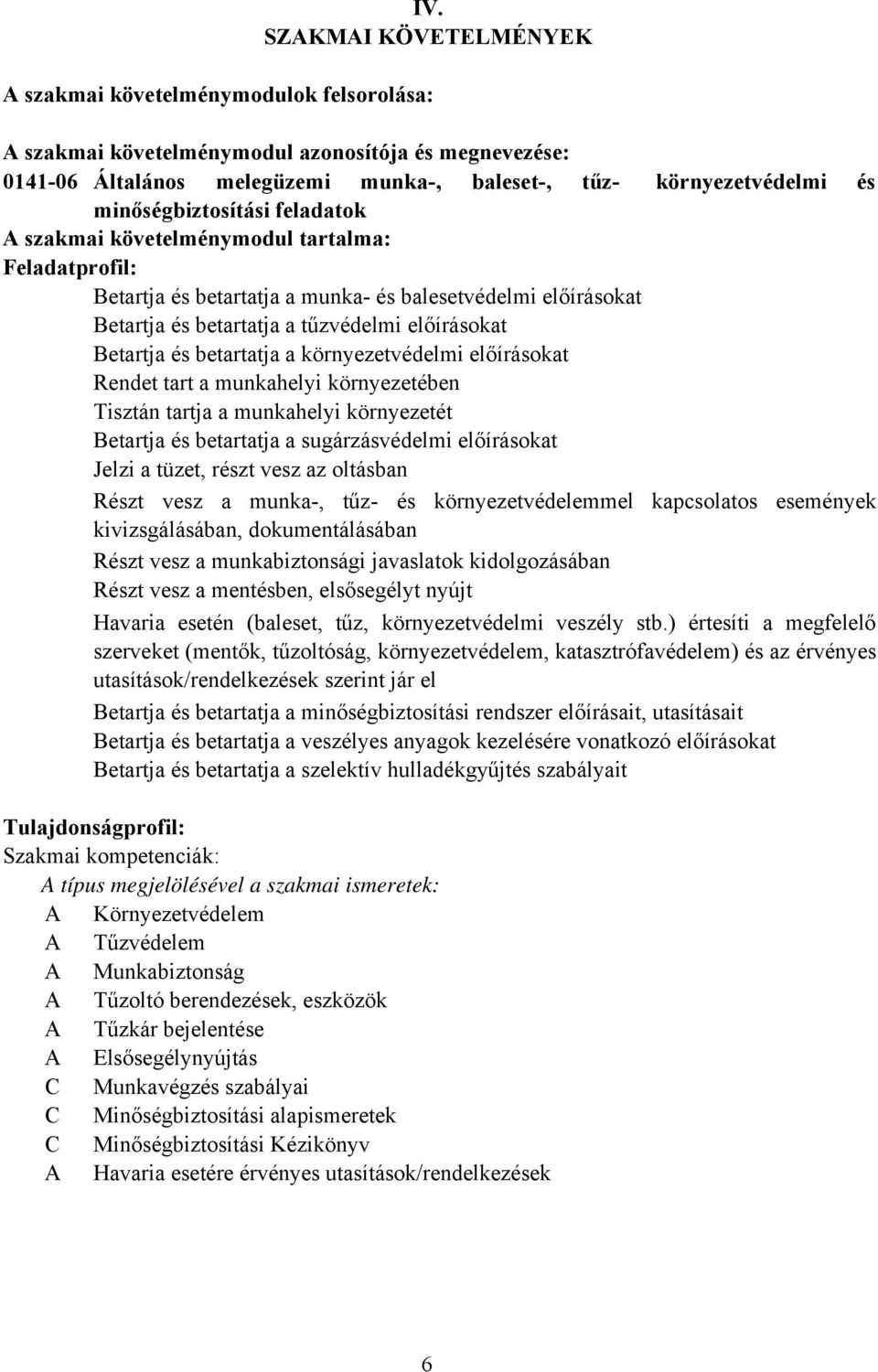 IV.
SZAKMAI KÖVETELMÉNYEK

A szakmai követelménymodulok felsorolása:

A szakmai követelménymodul azonosítója és megnevezése:
0141-06 Általános melegüzemi munka-, baleset-, tűz- környezetvédelmi és minőségbiztosítási feladatok
A szakmai követelménymodul tartalma:
Feladatprofil:
Betartja és betartatja a munka- és balesetvédelmi előírásokat
Betartja és betartatja a tűzvédelmi előírásokat
Betartja és betartatja a környezetvédelmi előírásokat
Rendet tart a munkahelyi környezetében
Tisztán tartja a munkahelyi környezetét
Betartja és betartatja a sugárzásvédelmi előírásokat
Jelzi a tüzet, részt vesz az oltásban
Részt vesz a munka-, tűz- és környezetvédelemmel kapcsolatos események kivizsgálásában, dokumentálásában
Részt vesz a munkabiztonsági javaslatok kidolgozásában
Részt vesz a mentésben, elsősegélyt nyújt
Havaria esetén (baleset, tűz, környezetvédelmi veszély stb.) értesíti a megfelelő szerveket (mentők, tűzoltóság, környezetvédelem, katasztrófavédelem) és az érvényes utasítások/rendelkezések szerint jár el
Betartja és betartatja a minőségbiztosítási rendszer előírásait, utasításait
Betartja és betartatja a veszélyes anyagok kezelésére vonatkozó előírásokat
Betartja és betartatja a szelektív hulladékgyűjtés szabályait

Tulajdonságprofil:
Szakmai kompetenciák:
A típus megjelölésével a szakmai ismeretek:
A Környezetvédelem
A Tűzvédelem
A Munkabiztonság
A Tűzoltó berendezések, eszközök
A Tűzkár bejelentése
A Elsősegélynyújtás
C Munkavégzés szabályai
C Minőségbiztosítási alapismeretek
C Minőségbiztosítási Kézikönyv
A Havaria esetére érvényes utasítások/rendelkezések

6